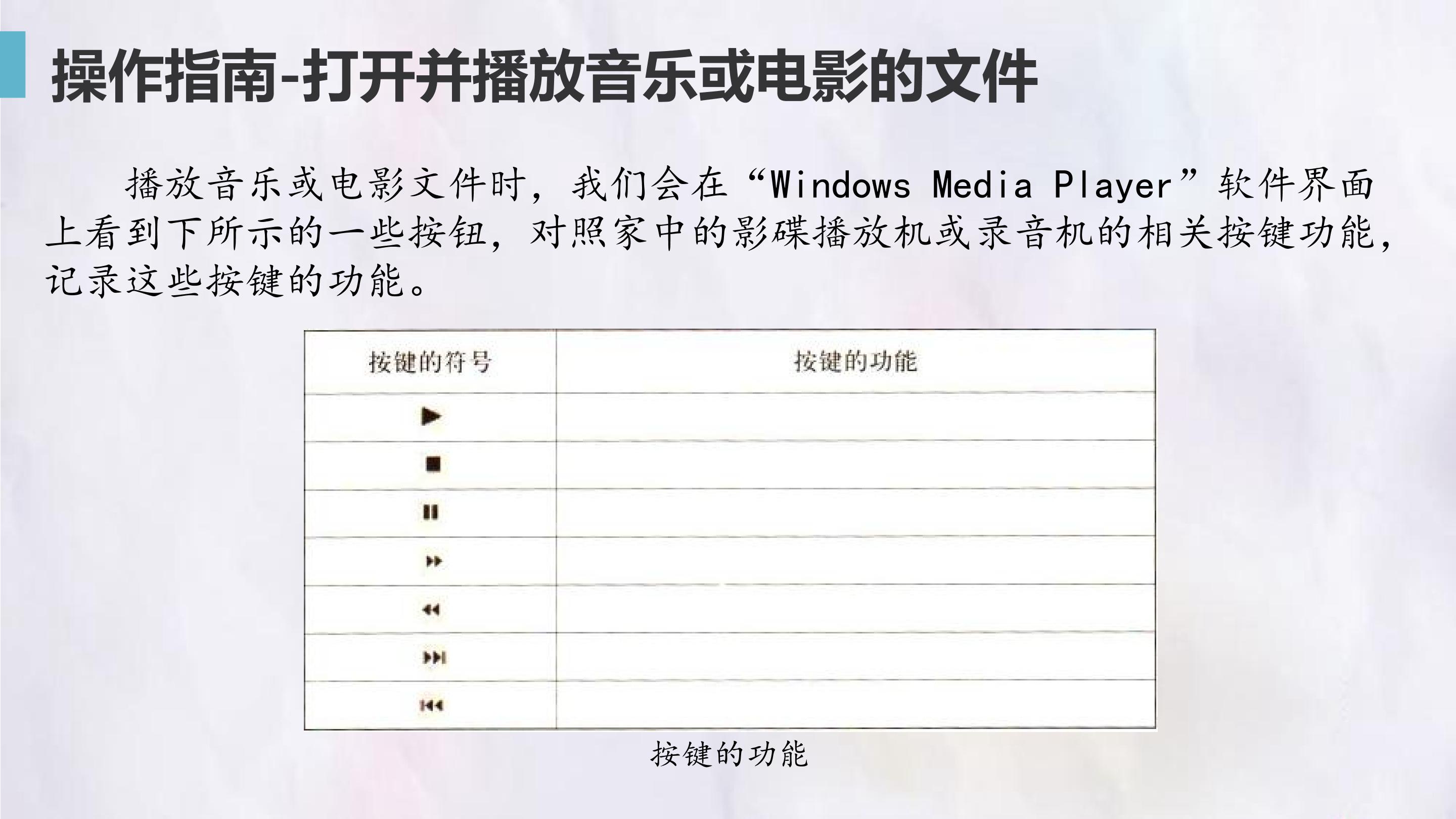 操作指南-打开并播放音乐或电影的文件

播放音乐或电影文件时，我们会在“Windows Media Player”软件界面上看到下所示的一些按钮，对照家中的影碟播放机或录音机的相关按键功能，记录这些按键的功能。

| 按键的符号 | 按键的功能 |
|---|---|
| ▶ | |
| ■ | |
| ⏸ | |
| ⏩ | |
| ⏪ | |
| ⏭ | |
| ⏮ | |

按键的功能